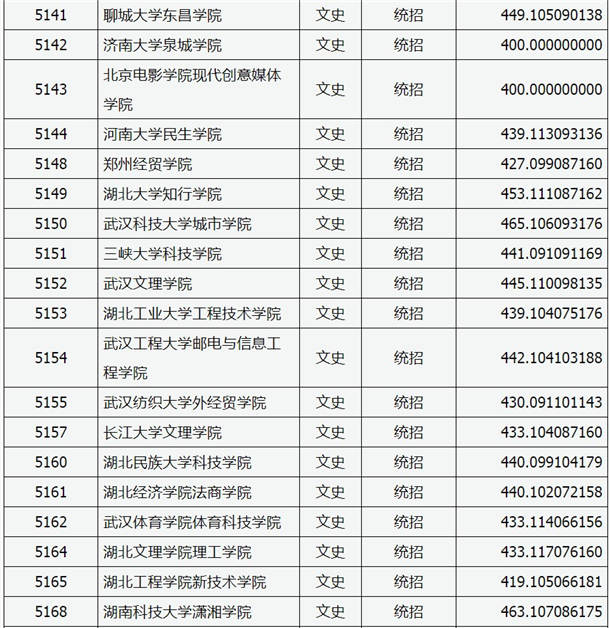 | 5141 | 聊城大学东昌学院 | 文史 | 统招 | 449.105090138 |
|---|---|---|---|---|
| 5142 | 济南大学泉城学院 | 文史 | 统招 | 400.000000000 |
| 5143 | 北京电影学院现代创意媒体学院 | 文史 | 统招 | 400.000000000 |
| 5144 | 河南大学民生学院 | 文史 | 统招 | 439.113093136 |
| 5148 | 郑州经贸学院 | 文史 | 统招 | 427.099087160 |
| 5149 | 湖北大学知行学院 | 文史 | 统招 | 453.111087162 |
| 5150 | 武汉科技大学城市学院 | 文史 | 统招 | 465.106093176 |
| 5151 | 三峡大学科技学院 | 文史 | 统招 | 441.091091169 |
| 5152 | 武汉文理学院 | 文史 | 统招 | 445.110098135 |
| 5153 | 湖北工业大学工程技术学院 | 文史 | 统招 | 439.104075176 |
| 5154 | 武汉工程大学邮电与信息工程学院 | 文史 | 统招 | 442.104103188 |
| 5155 | 武汉纺织大学外经贸学院 | 文史 | 统招 | 430.091101143 |
| 5157 | 长江大学文理学院 | 文史 | 统招 | 433.104087160 |
| 5160 | 湖北民族大学科技学院 | 文史 | 统招 | 440.099104179 |
| 5161 | 湖北经济学院法商学院 | 文史 | 统招 | 440.102072158 |
| 5162 | 武汉体育学院体育科技学院 | 文史 | 统招 | 433.114066156 |
| 5164 | 湖北文理学院理工学院 | 文史 | 统招 | 433.117076160 |
| 5165 | 湖北工程学院新技术学院 | 文史 | 统招 | 419.105066181 |
| 5168 | 湖南科技大学潇湘学院 | 文史 | 统招 | 463.107086175 |